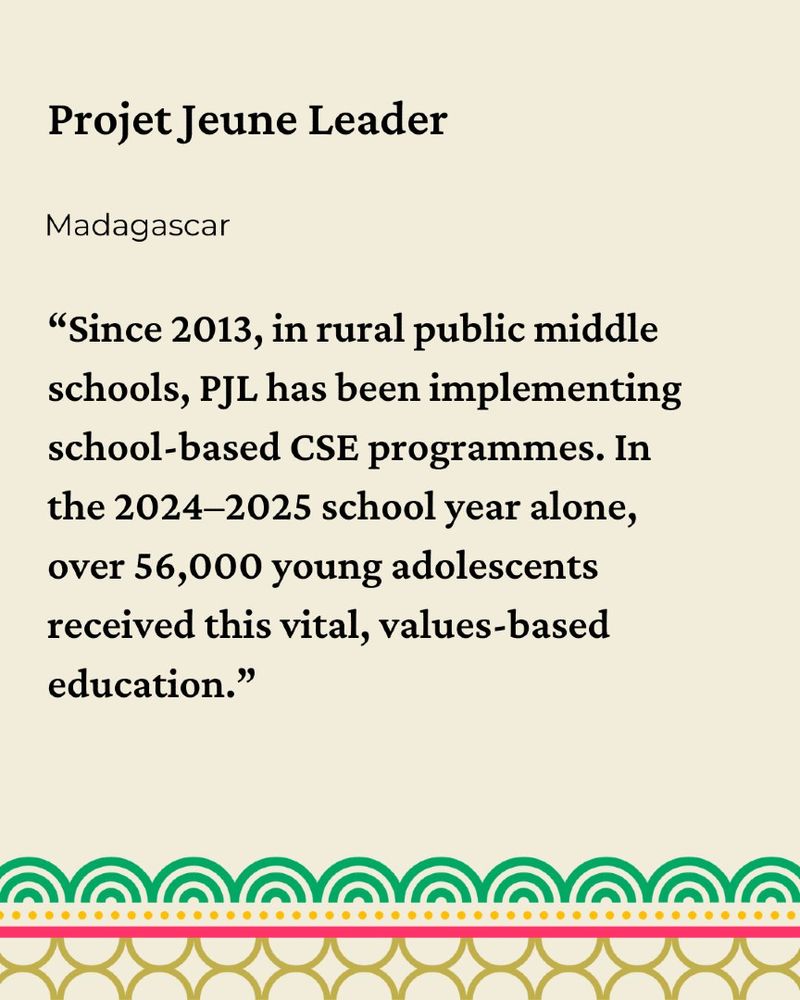 Projet Jeune Leader

Madagascar

“Since 2013, in rural public middle schools, PJL has been implementing school-based CSE programmes. In the 2024–2025 school year alone, over 56,000 young adolescents received this vital, values-based education.”